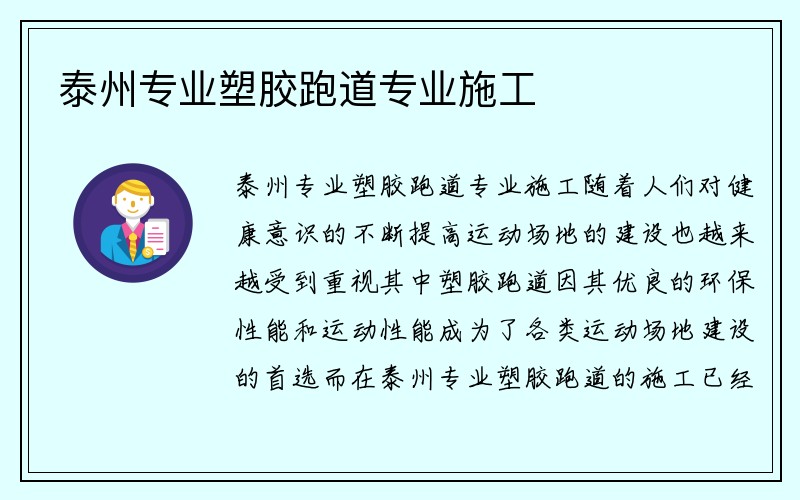 泰州专业塑胶跑道专业施工

泰州专业塑胶跑道专业施工随着人们对健康意识的不断提高运动场地的建设也越来越受到重视其中塑胶跑道因其优良的环保性能和运动性能成为了各类运动场地建设的首选而在泰州专业塑胶跑道的施工已经